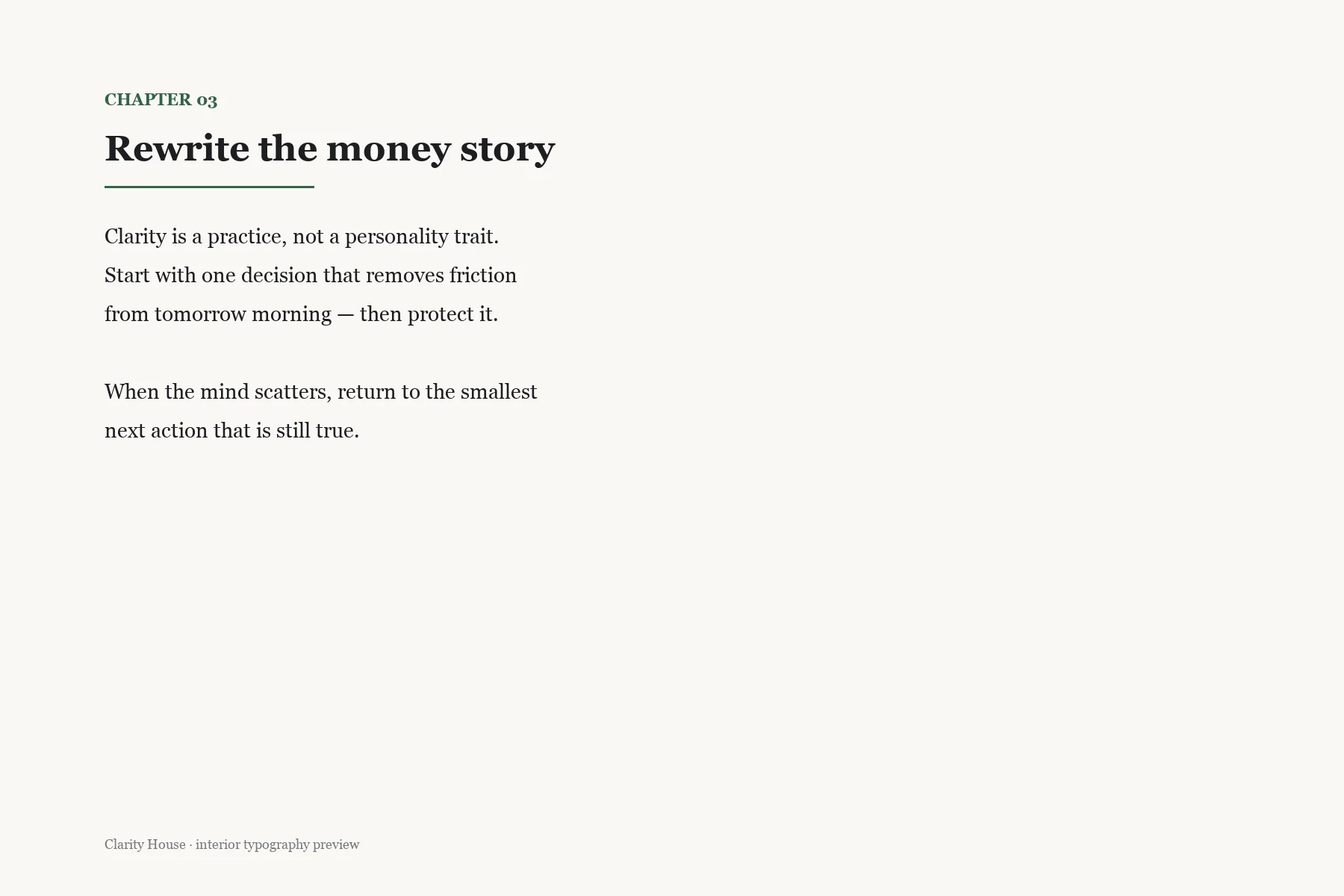 CHAPTER 03

Rewrite the money story

Clarity is a practice, not a personality trait. Start with one decision that removes friction from tomorrow morning — then protect it.

When the mind scatters, return to the smallest next action that is still true.

Clarity House · interior typography preview